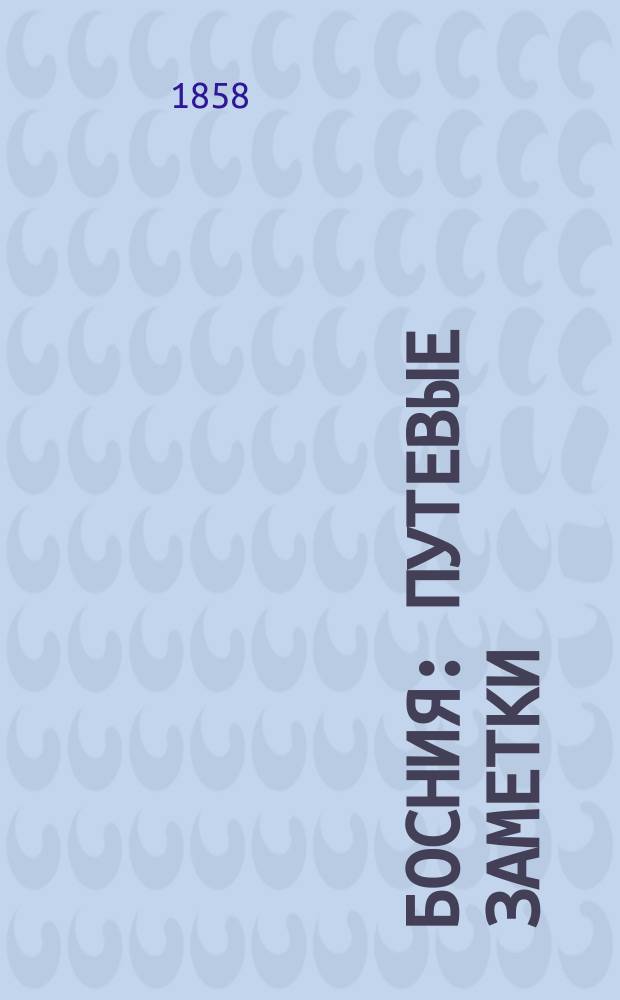 1858

БОСНИЯ : ПУТЕВЫЕ ЗАМЕТКИ